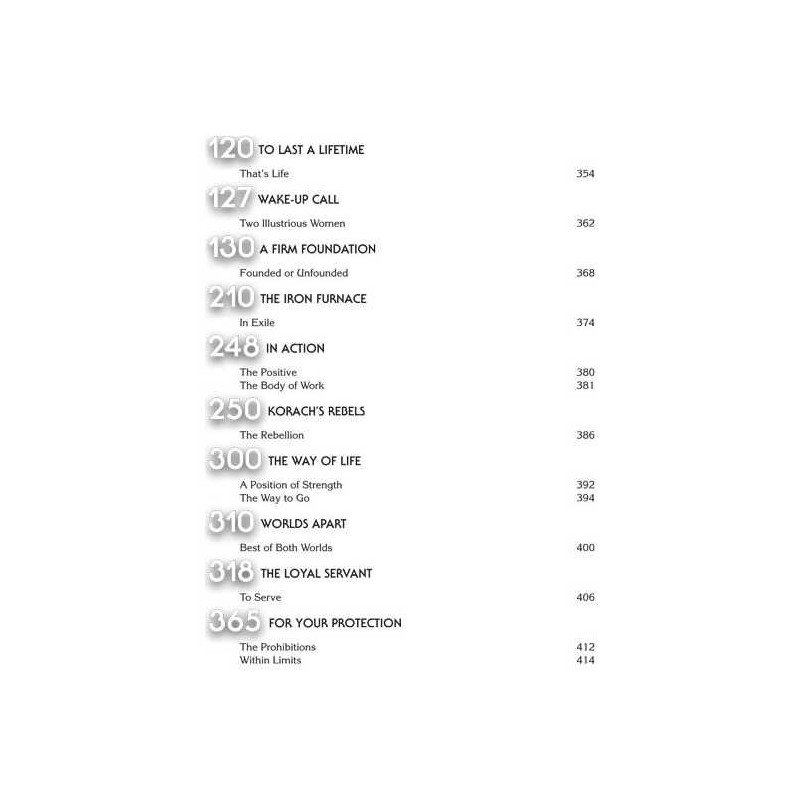 120 TO LAST A LIFETIME

That's Life 354

127 WAKE-UP CALL

Two Illustrious Women 362

130 A FIRM FOUNDATION

Founded or Unfounded 368

210 THE IRON FURNACE

In Exile 374

248 IN ACTION

The Positive 380
The Body of Work 381

250 KORACH'S REBELS

The Rebellion 386

300 THE WAY OF LIFE

A Position of Strength 392
The Way to Go 394

310 WORLDS APART

Best of Both Worlds 400

318 THE LOYAL SERVANT

To Serve 406

365 FOR YOUR PROTECTION

The Prohibitions 412
Within Limits 414